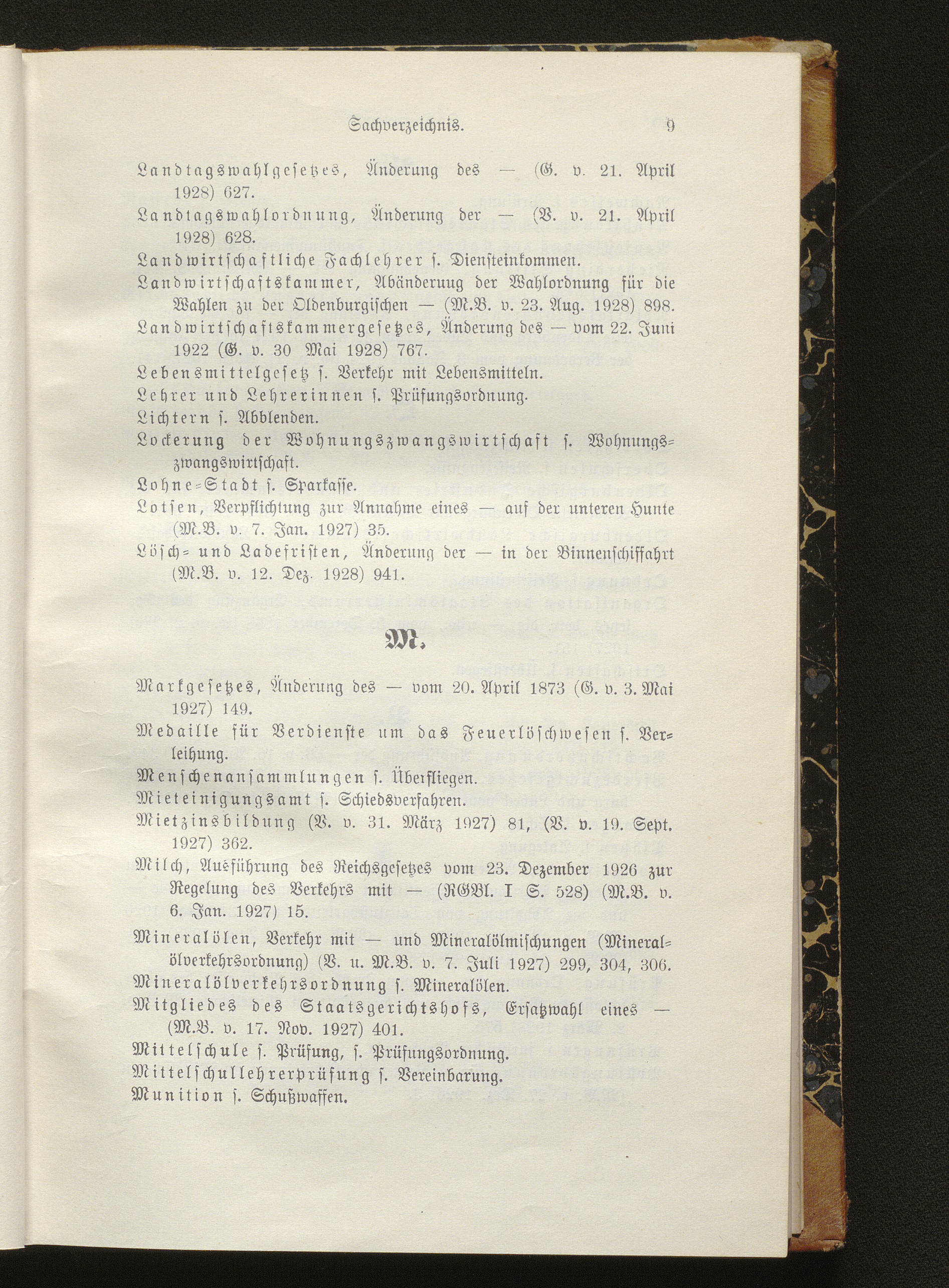 Sachverzeichnis. 9

Landtagswahlgesetzes, Änderung des — (G. v. 21. April 1928) 627.

Landtagswahlordnung, Änderung der — (V. v. 21. April 1928) 628.

Landwirtschaftliche Fachlehrer s. Diensteinkommen.

Landwirtschaftskammer, Abänderuug der Wahlordnung für die Wahlen zu der Oldenburgischen — (M.B. v. 23. Aug. 1928) 898.

Landwirtschaftskammergesetzes, Änderung des — vom 22. Juni 1922 (G. v. 30 Mai 1928) 767.

Lebensmittelgesetz s. Verkehr mit Lebensmitteln.

Lehrer und Lehrerinnen s. Prüfungsordnung.

Lichtern s. Abblenden.

Lockerung der Wohnungszwangswirtschaft s. Wohnungszwangswirtschaft.

Lohne-Stadt s. Sparkasse.

Lotsen, Verpflichtung zur Annahme eines — auf der unteren Hunte (M.B. v. 7. Jan. 1927) 35.

Lösch- und Ladefristen, Änderung der — in der Binnenschiffahrt (M.B. v. 12. Dez. 1928) 941.

M.

Markgesetzes, Änderung des — vom 20. April 1873 (G. v. 3. Mai 1927) 149.

Medaille für Verdienste um das Feuerlöschwesen s. Verleihung.

Menschenansammlungen s. Überfliegen.

Mieteinigungsamt s. Schiedsverfahren.

Mietzinsbildung (V. v. 31. März 1927) 81, (V. v. 19. Sept. 1927) 362.

Milch, Ausführung des Reichsgesetzes vom 23. Dezember 1926 zur Regelung des Verkehrs mit — (RGBl. I S. 528) (M.B. v. 6. Jan. 1927) 15.

Mineralölen, Verkehr mit — und Mineralölmischungen (Mineralölverkehrsordnung) (V. u. M.B. v. 7. Juli 1927) 299, 304, 306.

Mineralölverkehrsordnung s. Mineralölen.

Mitgliedes des Staatsgerichtshofs, Ersatzwahl eines — (M.B. v. 17. Nov. 1927) 401.

Mittelschule s. Prüfung, s. Prüfungsordnung.

Mittelschullehrerprüfung s. Vereinbarung.

Munition s. Schußwaffen.